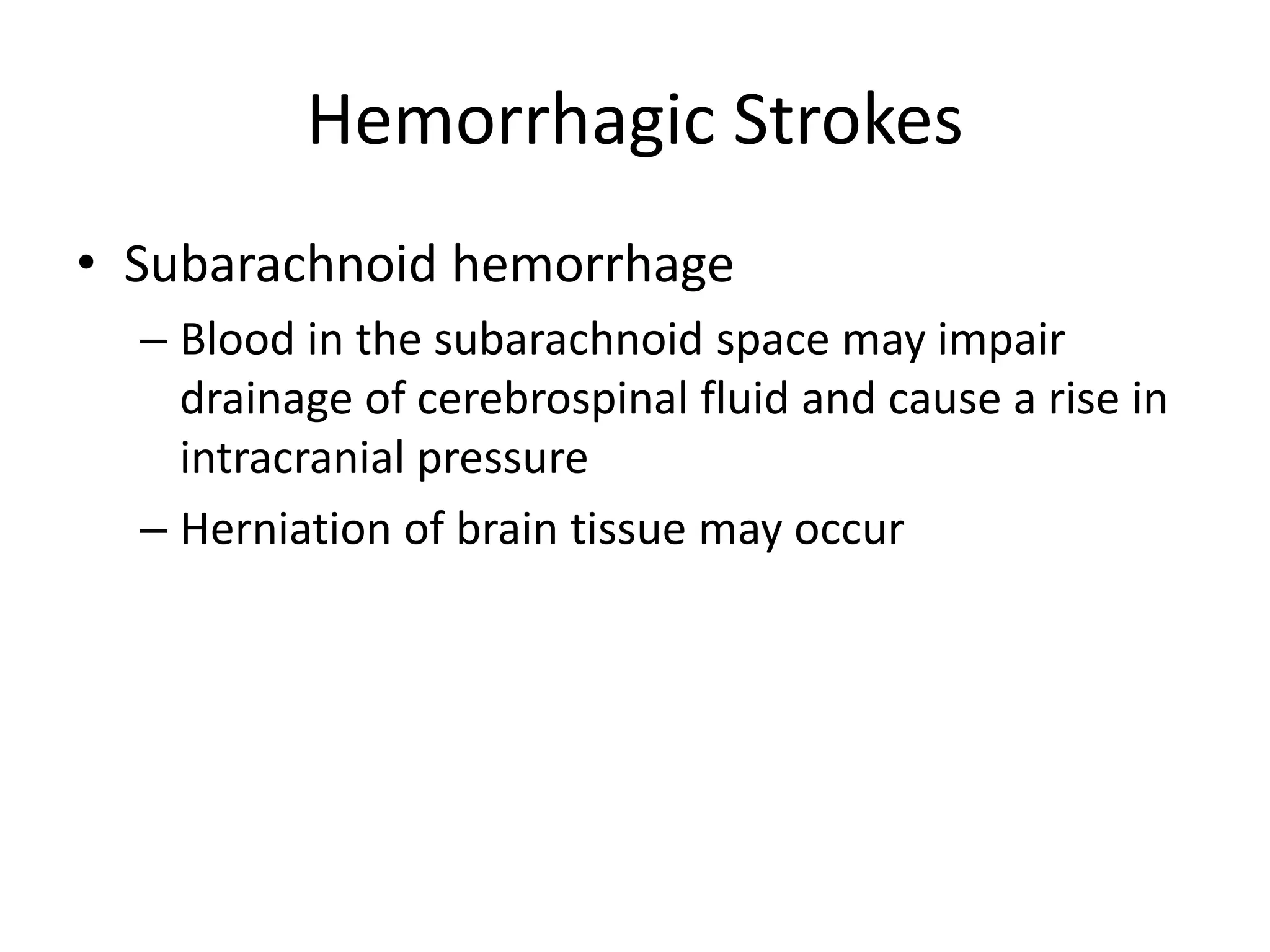 Hemorrhagic Strokes

• Subarachnoid hemorrhage
– Blood in the subarachnoid space may impair drainage of cerebrospinal fluid and cause a rise in intracranial pressure
– Herniation of brain tissue may occur